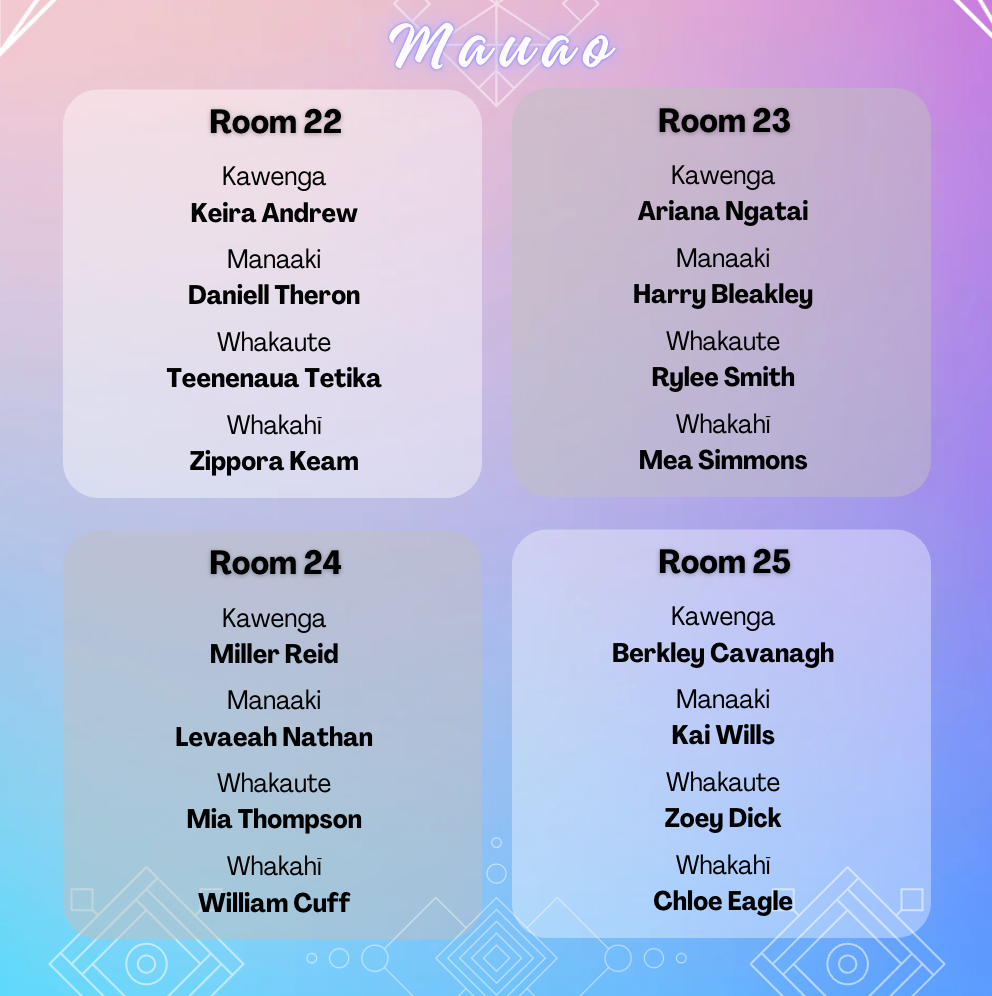 Mauao

Room 22

Kawenga
Keira Andrew

Manaaki
Daniell Theron

Whakaute
Teenenaua Tetika

Whakahī
Zippora Keam

Room 23

Kawenga
Ariana Ngatai

Manaaki
Harry Bleakley

Whakaute
Rylee Smith

Whakahī
Mea Simmons

Room 24

Kawenga
Miller Reid

Manaaki
Levaeah Nathan

Whakaute
Mia Thompson

Whakahī
William Cuff

Room 25

Kawenga
Berkley Cavanagh

Manaaki
Kai Wills

Whakaute
Zoey Dick

Whakahī
Chloe Eagle